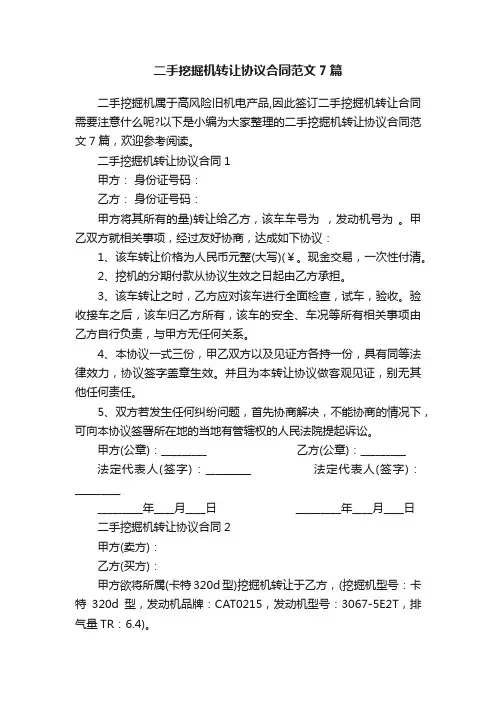 二手挖掘机转让协议合同范文7篇

二手挖掘机属于高风险旧机电产品,因此签订二手挖掘机转让合同需要注意什么呢?以下是小编为大家整理的二手挖掘机转让协议合同范文7篇，欢迎参考阅读。

二手挖掘机转让协议合同1

甲方： 身份证号码：

乙方： 身份证号码：

甲方将其所有的量)转让给乙方，该车车号为 ，发动机号为 。甲乙双方就相关事项，经过友好协商，达成如下协议：

1、该车转让价格为人民币元整(大写)(￥。现金交易，一次性付清。

2、挖机的分期付款从协议生效之日起由乙方承担。

3、该车转让之时，乙方应对该车进行全面检查，试车，验收。验收接车之后，该车归乙方所有，该车的安全、车况等所有相关事项由乙方自行负责，与甲方无任何关系。

4、本协议一式三份，甲乙双方以及见证方各持一份，具有同等法律效力，协议签字盖章生效。并且为本转让协议做客观见证，别无其他任何责任。

5、双方若发生任何纠纷问题，首先协商解决，不能协商的情况下，可向本协议签署所在地的当地有管辖权的人民法院提起诉讼。

甲方(公章)：_________ 乙方(公章)：_________

法定代表人(签字)：_________ 法定代表人(签字)：_________

_________年____月____日 _________年____月____日

二手挖掘机转让协议合同2

甲方(卖方)：

乙方(买方)：

甲方欲将所属(卡特320d型)挖掘机转让于乙方，(挖掘机型号：卡特 320d 型，发动机品牌：CAT0215，发动机型号：3067-5E2T，排气量TR：6.4)。